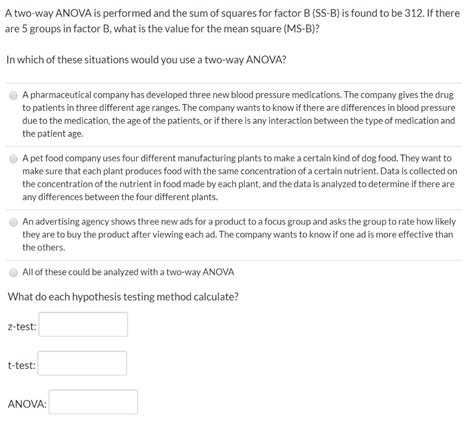 A two-way ANOVA is performed and the sum of squares for factor B (SS-B) is found to be 312. If there are 5 groups in factor B, what is the value for the mean square (MS-B)?

In which of these situations would you use a two-way ANOVA?

A pharmaceutical company has developed three new blood pressure medications. The company gives the drug to patients in three different age ranges. The company wants to know if there are differences in blood pressure due to the medication, the age of the patients, or if there is any interaction between the type of medication and the patient age.

A pet food company uses four different manufacturing plants to make a certain kind of dog food. They want to make sure that each plant produces food with the same concentration of a certain nutrient. Data is collected on the concentration of the nutrient in food made by each plant, and the data is analyzed to determine if there are any differences between the four different plants.

An advertising agency shows three new ads for a product to a focus group and asks the group to rate how likely they are to buy the product after viewing each ad. The company wants to know if one ad is more effective than the others.

All of these could be analyzed with a two-way ANOVA

What do each hypothesis testing method calculate?

z-test:

t-test:

ANOVA: